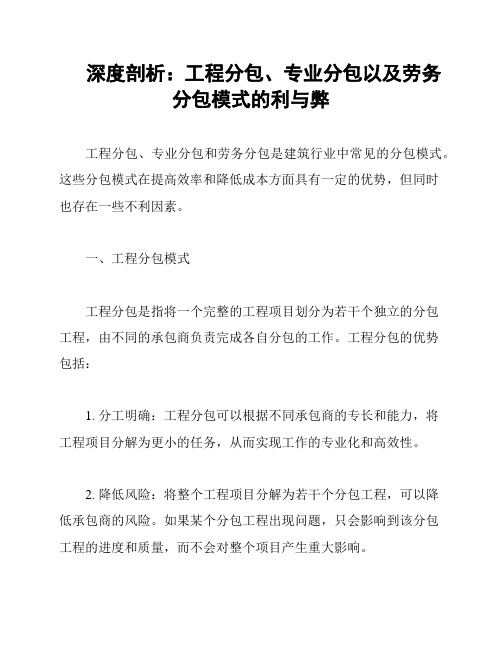 深度剖析：工程分包、专业分包以及劳务分包模式的利与弊

工程分包、专业分包和劳务分包是建筑行业中常见的分包模式。这些分包模式在提高效率和降低成本方面具有一定的优势，但同时也存在一些不利因素。

一、工程分包模式

工程分包是指将一个完整的工程项目划分为若干个独立的分包工程，由不同的承包商负责完成各自分包的工作。工程分包的优势包括：

1. 分工明确：工程分包可以根据不同承包商的专长和能力，将工程项目分解为更小的任务，从而实现工作的专业化和高效性。

2. 降低风险：将整个工程项目分解为若干个分包工程，可以降低承包商的风险。如果某个分包工程出现问题，只会影响到该分包工程的进度和质量，而不会对整个项目产生重大影响。